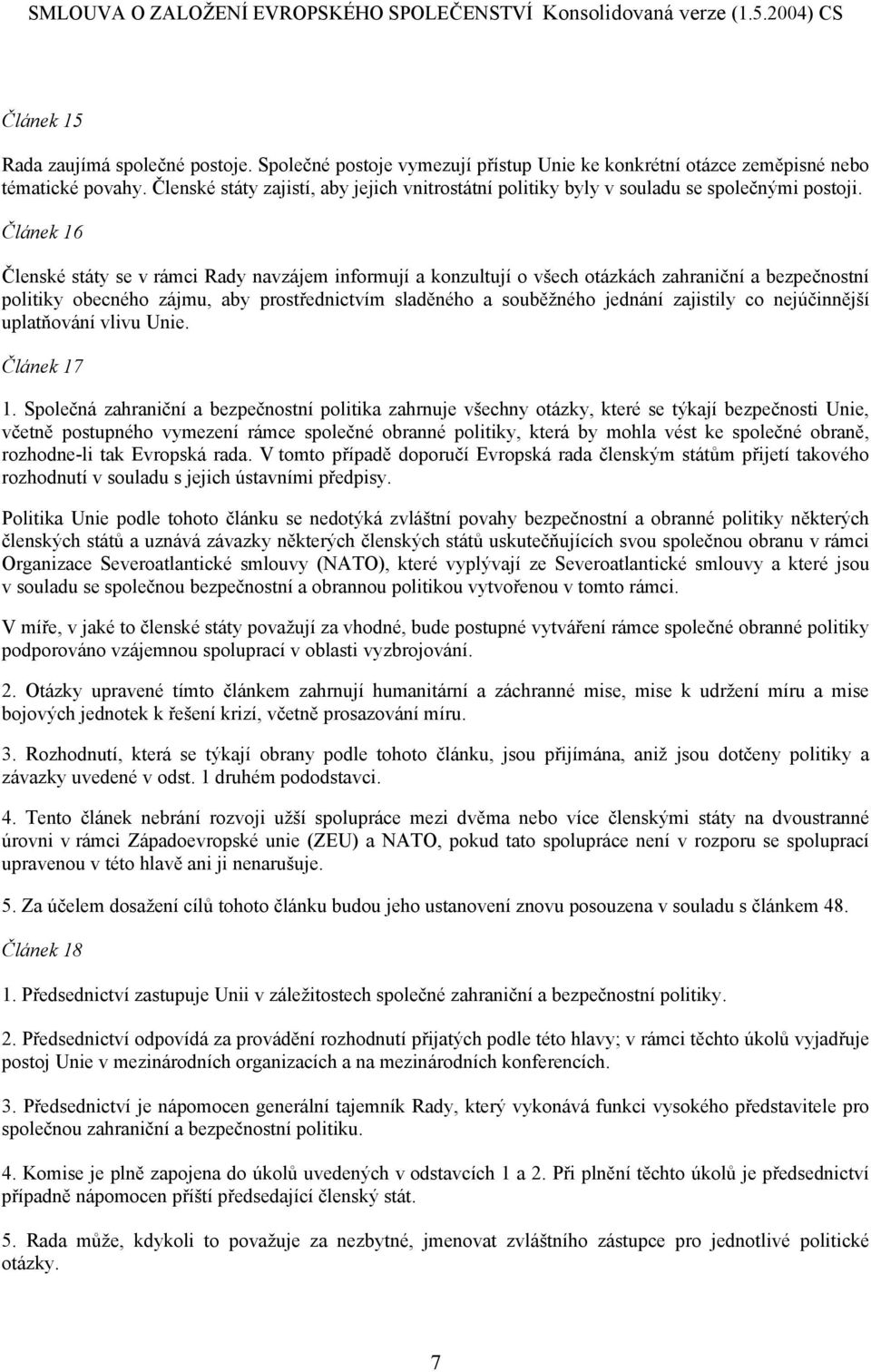 SMLOUVA O ZALOŽENÍ EVROPSKÉHO SPOLEČENSTVÍ Konsolidovaná verze (1.5.2004) CS

Článek 15

Rada zaujímá společné postoje. Společné postoje vymezují přístup Unie ke konkrétní otázce zeměpisné nebo tématické povahy. Členské státy zajistí, aby jejich vnitrostátní politiky byly v souladu se společnými postoji.

Článek 16

Členské státy se v rámci Rady navzájem informují a konzultují o všech otázkách zahraniční a bezpečnostní politiky obecného zájmu, aby prostřednictvím sladěného a souběžného jednání zajistily co nejúčinnější uplatňování vlivu Unie.

Článek 17

1. Společná zahraniční a bezpečnostní politika zahrnuje všechny otázky, které se týkají bezpečnosti Unie, včetně postupného vymezení rámce společné obranné politiky, která by mohla vést ke společné obraně, rozhodne-li tak Evropská rada. V tomto případě doporučí Evropská rada členským státům přijetí takového rozhodnutí v souladu s jejich ústavními předpisy.

Politika Unie podle tohoto článku se nedotýká zvláštní povahy bezpečnostní a obranné politiky některých členských států a uznává závazky některých členských států uskutečňujících svou společnou obranu v rámci Organizace Severoatlantické smlouvy (NATO), které vyplývají ze Severoatlantické smlouvy a které jsou v souladu se společnou bezpečnostní a obrannou politikou vytvořenou v tomto rámci.

V míře, v jaké to členské státy považují za vhodné, bude postupné vytváření rámce společné obranné politiky podporováno vzájemnou spoluprací v oblasti vyzbrojování.

2. Otázky upravené tímto článkem zahrnují humanitární a záchranné mise, mise k udržení míru a mise bojových jednotek k řešení krizí, včetně prosazování míru.

3. Rozhodnutí, která se týkají obrany podle tohoto článku, jsou přijímána, aniž jsou dotčeny politiky a závazky uvedené v odst. 1 druhém pododstavci.

4. Tento článek nebrání rozvoji užší spolupráce mezi dvěma nebo více členskými státy na dvoustranné úrovni v rámci Západoevropské unie (ZEU) a NATO, pokud tato spolupráce není v rozporu se spoluprací upravenou v této hlavě ani ji nenarušuje.

5. Za účelem dosažení cílů tohoto článku budou jeho ustanovení znovu posouzena v souladu s článkem 48.

Článek 18

1. Předsednictví zastupuje Unii v záležitostech společné zahraniční a bezpečnostní politiky.

2. Předsednictví odpovídá za provádění rozhodnutí přijatých podle této hlavy; v rámci těchto úkolů vyjadřuje postoj Unie v mezinárodních organizacích a na mezinárodních konferencích.

3. Předsednictví je nápomocen generální tajemník Rady, který vykonává funkci vysokého představitele pro společnou zahraniční a bezpečnostní politiku.

4. Komise je plně zapojena do úkolů uvedených v odstavcích 1 a 2. Při plnění těchto úkolů je předsednictví případně nápomocen příští předsedající členský stát.

5. Rada může, kdykoli to považuje za nezbytné, jmenovat zvláštního zástupce pro jednotlivé politické otázky.

7